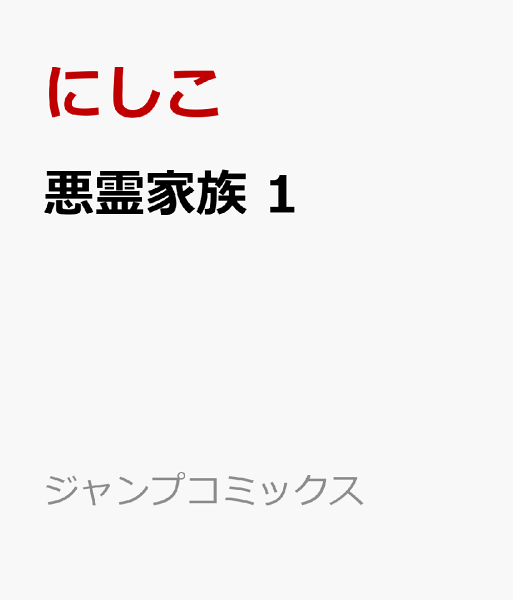 にしこ

悪霊家族 1

ジャンプコミックス